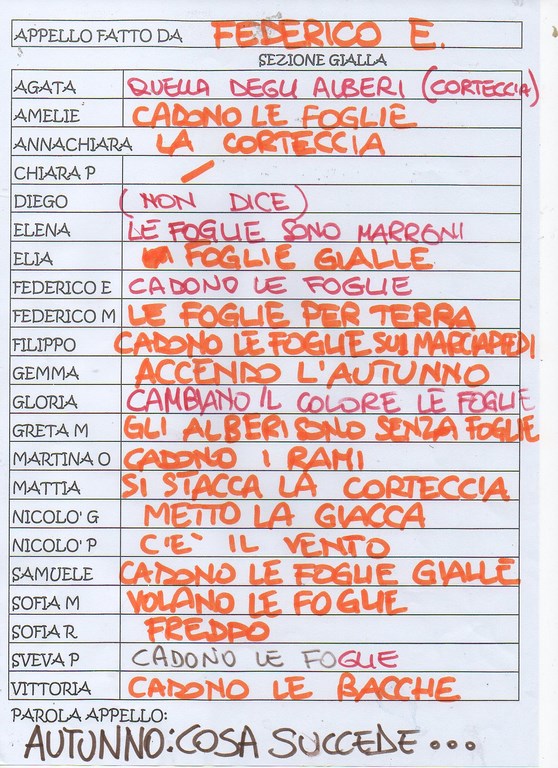 APPELLO FATTO DA FEDERICO E.

SEZIONE GIALLA

| | |
|---|---|
| AGATA | QUELLA DEGLI ALBERI (CORTECCIA) |
| AMELIE | CADONO LE FOGLIE |
| ANNACHIARA | LA CORTECCIA |
| CHIARA P | / |
| DIEGO | (NON DICE) |
| ELENA | LE FOGLIE SONO MARRONI |
| ELIA | FOGLIE GIALLE |
| FEDERICO E | CADONO LE FOGLIE |
| FEDERICO M | LE FOGLIE PER TERRA |
| FILIPPO | CADONO LE FOGLIE SUI MARCIAPIEDI |
| GEMMA | ACCENDO L'AUTUNNO |
| GLORIA | CAMBIANO IL COLORE LE FOGLIE |
| GRETA M | GLI ALBERI SONO SENZA FOGLIE |
| MARTINA O | CADONO I RAMI |
| MATTIA | SI STACCA LA CORTECCIA |
| NICOLO' G | METTO LA GIACCA |
| NICOLO' P | C'E' IL VENTO |
| SAMUELE | CADONO LE FOGLIE GIALLE |
| SOFIA M | VOLANO LE FOGLIE |
| SOFIA R | FREDDO |
| SVEVA P | CADONO LE FOGLIE |
| VITTORIA | CADONO LE BACCHE |

PAROLA APPELLO:
AUTUNNO: COSA SUCCEDE...